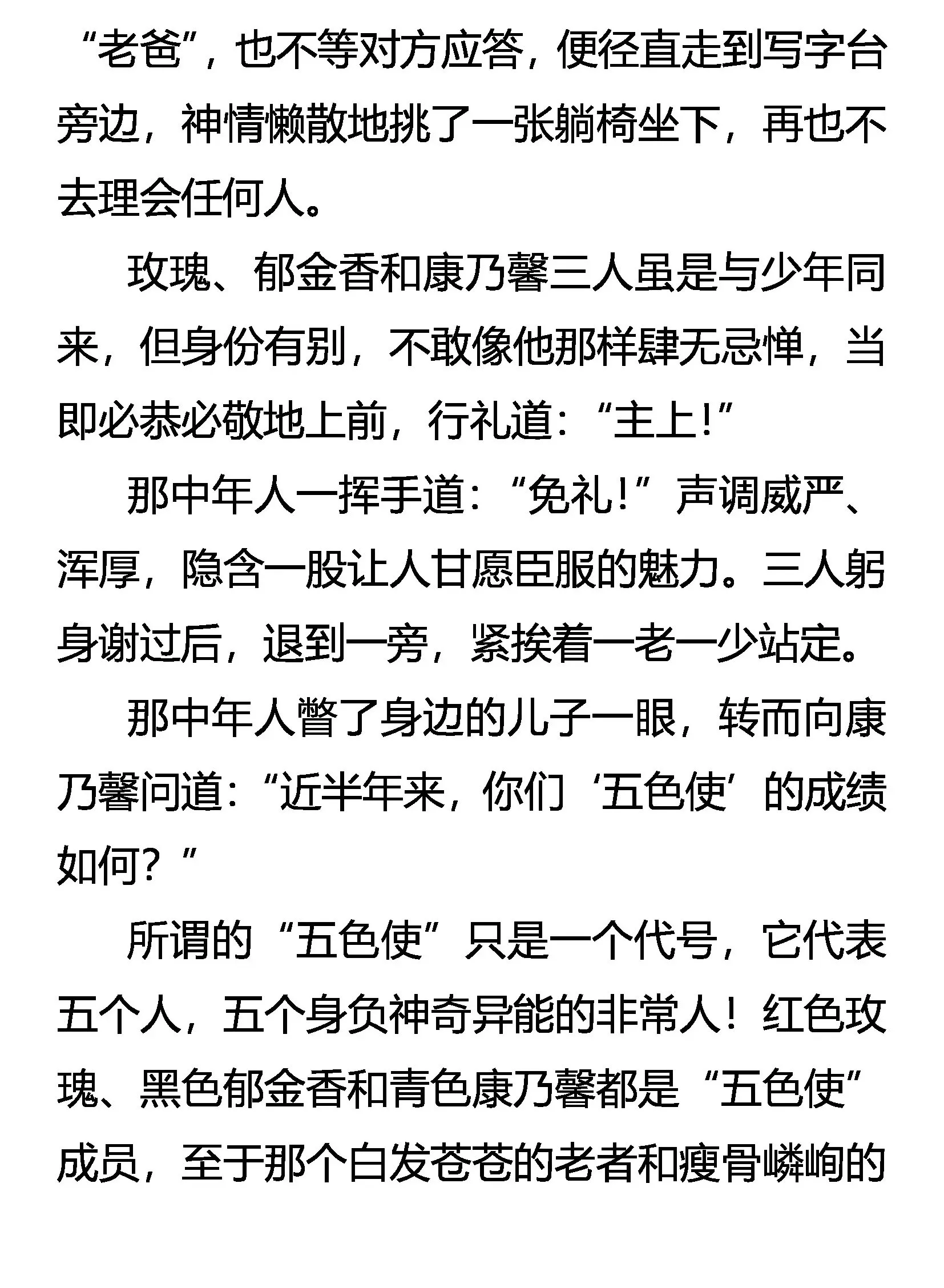 “老爸”，也不等对方应答，便径直走到写字台旁边，神情懒散地挑了一张躺椅坐下，再也不去理会任何人。

玫瑰、郁金香和康乃馨三人虽是与少年同来，但身份有别，不敢像他那样肆无忌惮，当即必恭必敬地上前，行礼道：“主上!”

那中年人一挥手道：“免礼!”声调威严、浑厚，隐含一股让人甘愿臣服的魅力。三人躬身谢过后，退到一旁，紧挨着一老一少站定。

那中年人瞥了身边的儿子一眼，转而向康乃馨问道：“近半年来，你们‘五色使’的成绩如何？”

所谓的“五色使”只是一个代号，它代表五个人，五个身负神奇异能的非常人！红色玫瑰、黑色郁金香和青色康乃馨都是“五色使”成员，至于那个白发苍苍的老者和瘦骨嶙峋的